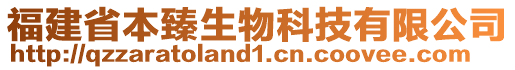 福建省本臻生物科技有限公司
http://qzzaratoland1.cn.coovee.com